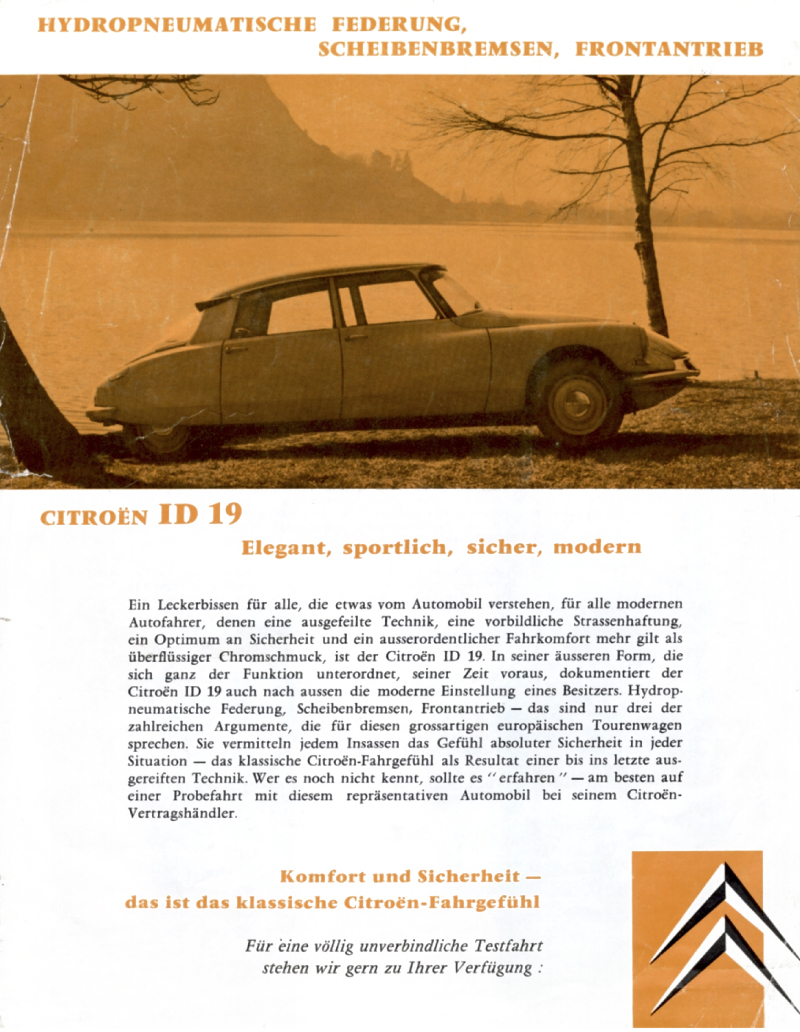 HYDROPNEUMATISCHE FEDERUNG, SCHEIBENBREMSEN, FRONTANTRIEB

CITROËN ID 19

Elegant, sportlich, sicher, modern

Ein Leckerbissen für alle, die etwas vom Automobil verstehen, für alle modernen Autofahrer, denen eine ausgefeilte Technik, eine vorbildliche Strassenhaftung, ein Optimum an Sicherheit und ein ausserordentlicher Fahrkomfort mehr gilt als überflüssiger Chromschmuck, ist der Citroën ID 19. In seiner äusseren Form, die sich ganz der Funktion unterordnet, seiner Zeit voraus, dokumentiert der Citroën ID 19 auch nach aussen die moderne Einstellung eines Besitzers. Hydropneumatische Federung, Scheibenbremsen, Frontantrieb — das sind nur drei der zahlreichen Argumente, die für diesen grossartigen europäischen Tourenwagen sprechen. Sie vermitteln jedem Insassen das Gefühl absoluter Sicherheit in jeder Situation — das klassische Citroën-Fahrgefühl als Resultat einer bis ins letzte ausgereiften Technik. Wer es noch nicht kennt, sollte es "erfahren" — am besten auf einer Probefahrt mit diesem repräsentativen Automobil bei seinem Citroën-Vertragshändler.

Komfort und Sicherheit — das ist das klassische Citroën-Fahrgefühl

Für eine völlig unverbindliche Testfahrt stehen wir gern zu Ihrer Verfügung :